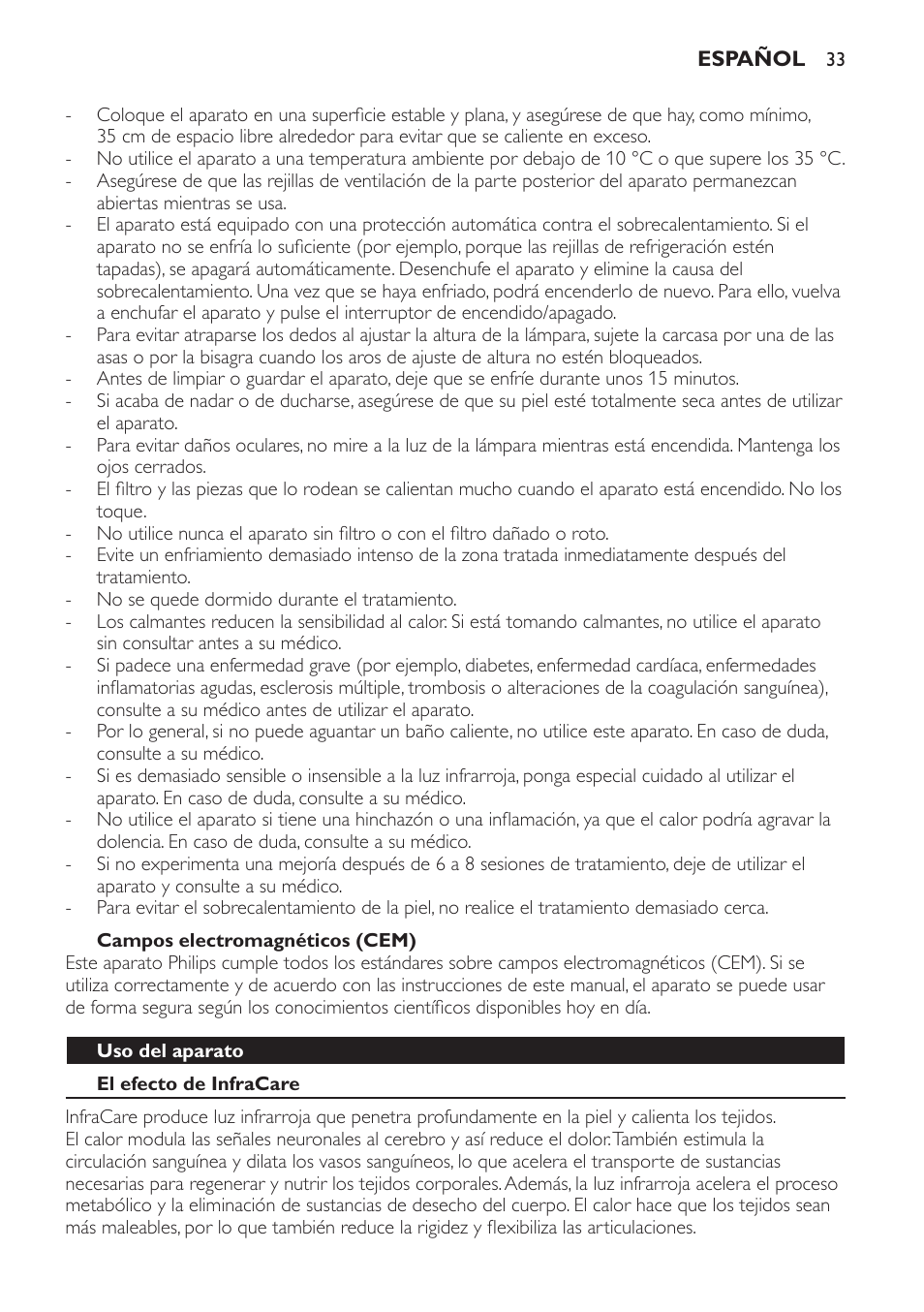 ESPAÑOL 33

- Coloque el aparato en una superficie estable y plana, y asegúrese de que hay, como mínimo, 35 cm de espacio libre alrededor para evitar que se caliente en exceso.
- No utilice el aparato a una temperatura ambiente por debajo de 10 °C o que supere los 35 °C.
- Asegúrese de que las rejillas de ventilación de la parte posterior del aparato permanezcan abiertas mientras se usa.
- El aparato está equipado con una protección automática contra el sobrecalentamiento. Si el aparato no se enfría lo suficiente (por ejemplo, porque las rejillas de refrigeración estén tapadas), se apagará automáticamente. Desenchufe el aparato y elimine la causa del sobrecalentamiento. Una vez que se haya enfriado, podrá encenderlo de nuevo. Para ello, vuelva a enchufar el aparato y pulse el interruptor de encendido/apagado.
- Para evitar atraparse los dedos al ajustar la altura de la lámpara, sujete la carcasa por una de las asas o por la bisagra cuando los aros de ajuste de altura no estén bloqueados.
- Antes de limpiar o guardar el aparato, deje que se enfríe durante unos 15 minutos.
- Si acaba de nadar o de ducharse, asegúrese de que su piel esté totalmente seca antes de utilizar el aparato.
- Para evitar daños oculares, no mire a la luz de la lámpara mientras está encendida. Mantenga los ojos cerrados.
- El filtro y las piezas que lo rodean se calientan mucho cuando el aparato está encendido. No los toque.
- No utilice nunca el aparato sin filtro o con el filtro dañado o roto.
- Evite un enfriamiento demasiado intenso de la zona tratada inmediatamente después del tratamiento.
- No se quede dormido durante el tratamiento.
- Los calmantes reducen la sensibilidad al calor. Si está tomando calmantes, no utilice el aparato sin consultar antes a su médico.
- Si padece una enfermedad grave (por ejemplo, diabetes, enfermedad cardíaca, enfermedades inflamatorias agudas, esclerosis múltiple, trombosis o alteraciones de la coagulación sanguínea), consulte a su médico antes de utilizar el aparato.
- Por lo general, si no puede aguantar un baño caliente, no utilice este aparato. En caso de duda, consulte a su médico.
- Si es demasiado sensible o insensible a la luz infrarroja, ponga especial cuidado al utilizar el aparato. En caso de duda, consulte a su médico.
- No utilice el aparato si tiene una hinchazón o una inflamación, ya que el calor podría agravar la dolencia. En caso de duda, consulte a su médico.
- Si no experimenta una mejoría después de 6 a 8 sesiones de tratamiento, deje de utilizar el aparato y consulte a su médico.
- Para evitar el sobrecalentamiento de la piel, no realice el tratamiento demasiado cerca.

Campos electromagnéticos (CEM)
Este aparato Philips cumple todos los estándares sobre campos electromagnéticos (CEM). Si se utiliza correctamente y de acuerdo con las instrucciones de este manual, el aparato se puede usar de forma segura según los conocimientos científicos disponibles hoy en día.

Uso del aparato

El efecto de InfraCare

InfraCare produce luz infrarroja que penetra profundamente en la piel y calienta los tejidos. El calor modula las señales neuronales al cerebro y así reduce el dolor. También estimula la circulación sanguínea y dilata los vasos sanguíneos, lo que acelera el transporte de sustancias necesarias para regenerar y nutrir los tejidos corporales. Además, la luz infrarroja acelera el proceso metabólico y la eliminación de sustancias de desecho del cuerpo. El calor hace que los tejidos sean más maleables, por lo que también reduce la rigidez y flexibiliza las articulaciones.